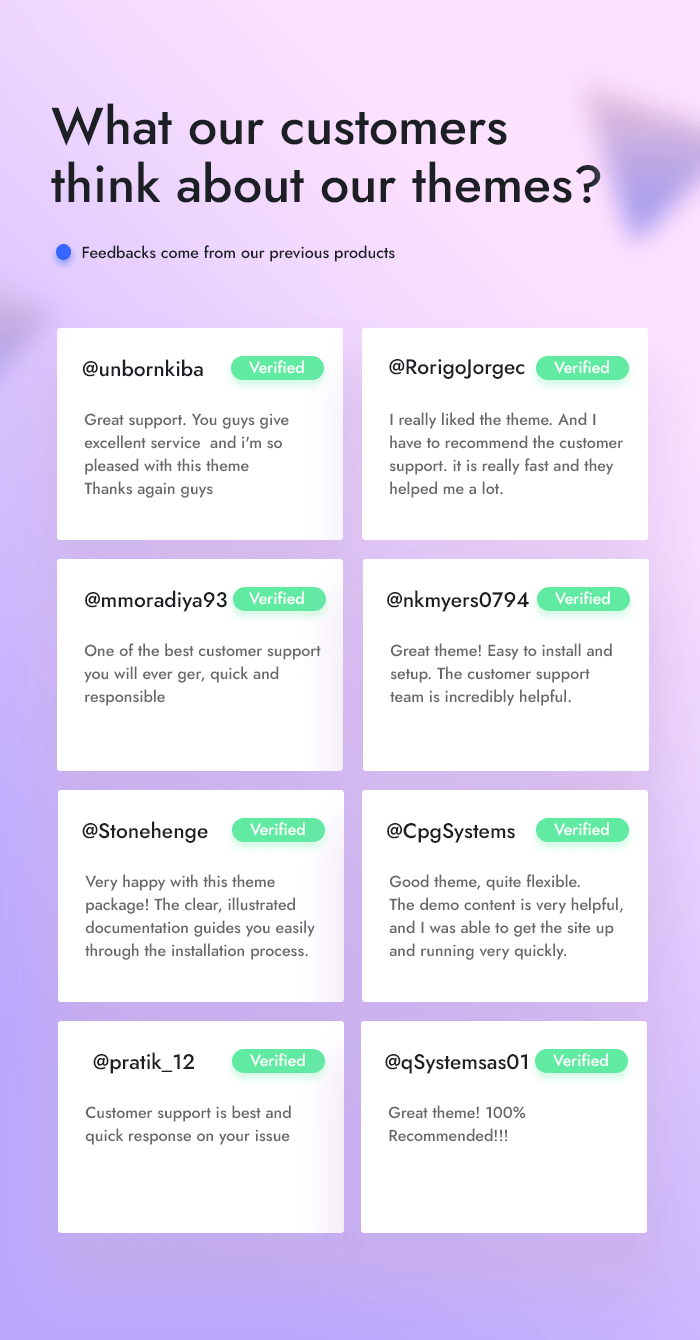 What our customers think about our themes?

Feedbacks come from our previous products

@unbornkiba Verified

Great support. You guys give excellent service and i'm so pleased with this theme Thanks again guys

@RorigoJorgec Verified

I really liked the theme. And I have to recommend the customer support. it is really fast and they helped me a lot.

@mmoradiya93 Verified

One of the best customer support you will ever ger, quick and responsible

@nkmyers0794 Verified

Great theme! Easy to install and setup. The customer support team is incredibly helpful.

@Stonehenge Verified

Very happy with this theme package! The clear, illustrated documentation guides you easily through the installation process.

@CpgSystems Verified

Good theme, quite flexible.
The demo content is very helpful, and I was able to get the site up and running very quickly.

@pratik_12 Verified

Customer support is best and quick response on your issue

@qSystemsas01 Verified

Great theme! 100% Recommended!!!